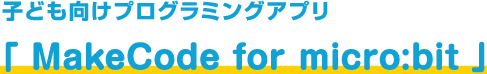 子ども向けプログラミングアプリ

「 MakeCode for micro:bit 」